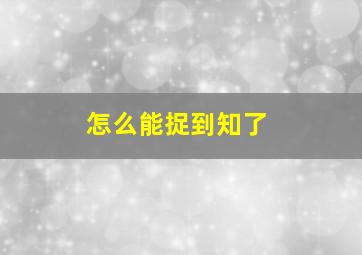 怎么能捉到知了